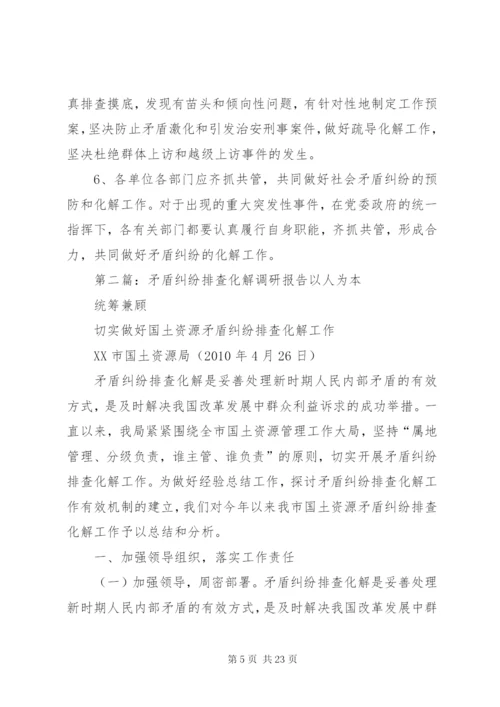 真排查摸底，发现有苗头和倾向性问题，有针对性地制定工作预案，坚决防止矛盾激化和引发治安刑事案件，做好疏导化解工作，坚决杜绝群体上访和越级上访事件的发生。

6、各单位各部门应齐抓共管，共同做好社会矛盾纠纷的预防和化解工作。对于出现的重大突发性事件，在党委政府的统一指挥下，各有关部门都要认真履行自身职能，齐抓共管，形成合力，共同做好矛盾纠纷的化解工作。

第二篇：矛盾纠纷排查化解调研报告以人为本

统筹兼顾

切实做好国土资源矛盾纠纷排查化解工作

XX 市国土资源局（2010 年 4 月 26 日）

矛盾纠纷排查化解是妥善处理新时期人民内部矛盾的有效方式，是及时解决我国改革发展中群众利益诉求的成功举措。一直以来，我局紧紧围绕全市国土资源管理工作大局，坚持“属地管理、分级负责，谁主管、谁负责”的原则，切实开展矛盾纠纷排查化解工作。为做好经验总结工作，探讨矛盾纠纷排查化解工作有效机制的建立，我们对今年以来我市国土资源矛盾纠纷排查化解工作予以总结和分析。

一、加强领导组织，落实工作责任

（一）加强领导，周密部署。矛盾纠纷排查化解是妥善处理新时期人民内部矛盾的有效方式，是及时解决我国改革发展中群

第 5 页 共 23 页